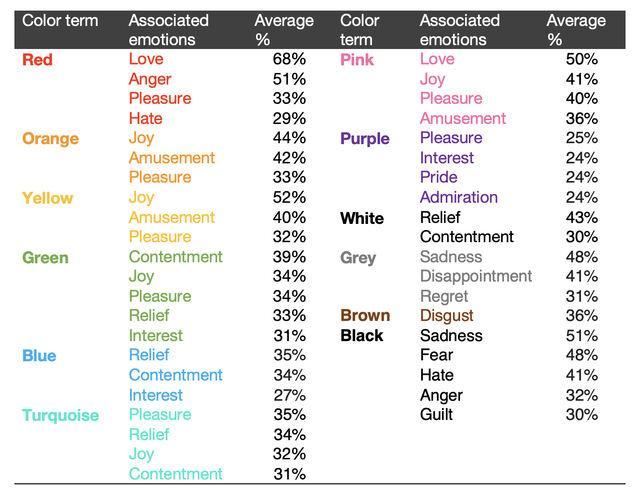 | Color term | Associated emotions | Average % |
|---|---|---|
| Red | Love | 68% |
| | Anger | 51% |
| | Pleasure | 33% |
| | Hate | 29% |
| Orange | Joy | 44% |
| | Amusement | 42% |
| | Pleasure | 33% |
| Yellow | Joy | 52% |
| | Amusement | 40% |
| | Pleasure | 32% |
| Green | Contentment | 39% |
| | Joy | 34% |
| | Pleasure | 34% |
| | Relief | 33% |
| | Interest | 31% |
| Blue | Relief | 35% |
| | Contentment | 34% |
| | Interest | 27% |
| Turquoise | Pleasure | 35% |
| | Relief | 34% |
| | Joy | 32% |
| | Contentment | 31% |

| Color term | Associated emotions | Average % |
|---|---|---|
| Pink | Love | 50% |
| | Joy | 41% |
| | Pleasure | 40% |
| | Amusement | 36% |
| Purple | Pleasure | 25% |
| | Interest | 24% |
| | Pride | 24% |
| | Admiration | 24% |
| White | Relief | 43% |
| | Contentment | 30% |
| Grey | Sadness | 48% |
| | Disappointment | 41% |
| | Regret | 31% |
| Brown | Disgust | 36% |
| Black | Sadness | 51% |
| | Fear | 48% |
| | Hate | 41% |
| | Anger | 32% |
| | Guilt | 30% |